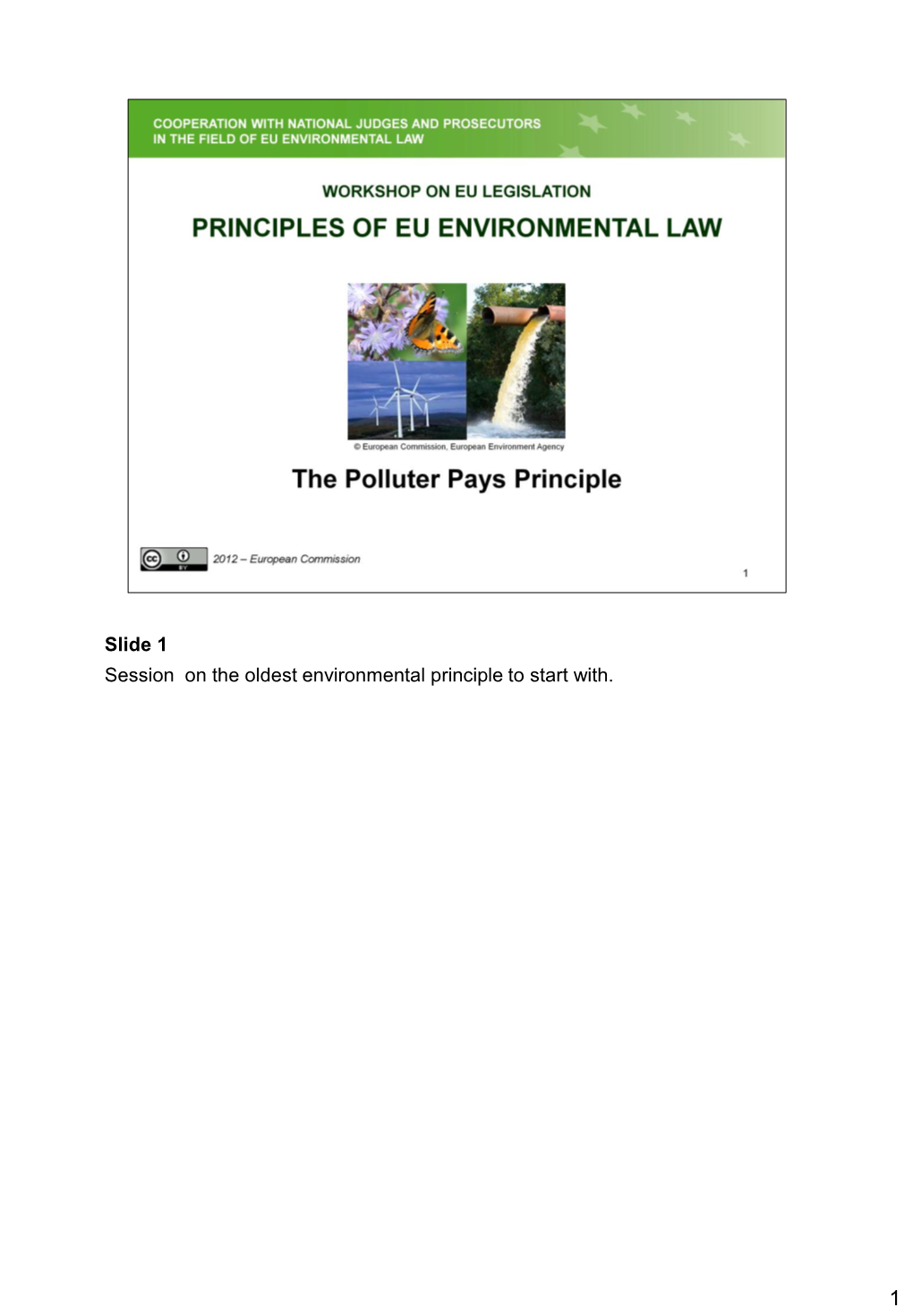 COOPERATION WITH NATIONAL JUDGES AND PROSECUTORS
IN THE FIELD OF EU ENVIRONMENTAL LAW

WORKSHOP ON EU LEGISLATION

PRINCIPLES OF EU ENVIRONMENTAL LAW

© European Commission, European Environment Agency

The Polluter Pays Principle

cc BY

2012 – European Commission

1

Slide 1

Session on the oldest environmental principle to start with.

1